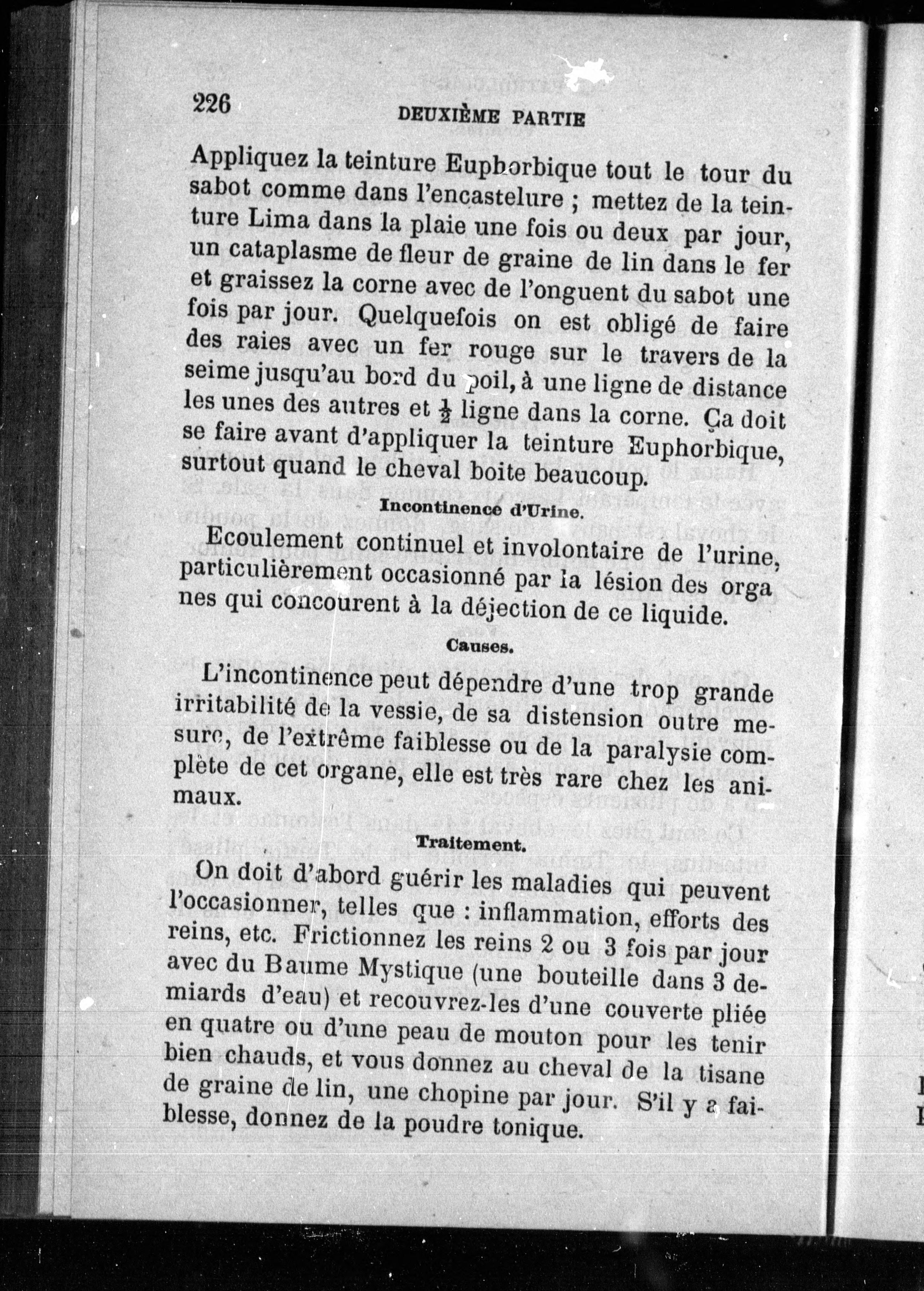 226 DEUXIÈME PARTIE

Appliquez la teinture Euphorbique tout le tour du sabot comme dans l'encastelure ; mettez de la teinture Lima dans la plaie une fois ou deux par jour, un cataplasme de fleur de graine de lin dans le fer et graissez la corne avec de l'onguent du sabot une fois par jour. Quelquefois on est obligé de faire des raies avec un fer rouge sur le travers de la seime jusqu'au bord du poil, à une ligne de distance les unes des autres et $\frac{1}{2}$ ligne dans la corne. Ça doit se faire avant d'appliquer la teinture Euphorbique, surtout quand le cheval boite beaucoup.

Incontinence d'Urine.

Ecoulement continuel et involontaire de l'urine, particulièrement occasionné par la lésion des organes qui concourent à la déjection de ce liquide.

Causes.

L'incontinence peut dépendre d'une trop grande irritabilité de la vessie, de sa distension outre mesure, de l'extrême faiblesse ou de la paralysie complète de cet organe, elle est très rare chez les animaux.

Traitement.

On doit d'abord guérir les maladies qui peuvent l'occasionner, telles que : inflammation, efforts des reins, etc. Frictionnez les reins 2 ou 3 fois par jour avec du Baume Mystique (une bouteille dans 3 demiards d'eau) et recouvrez-les d'une couverte pliée en quatre ou d'une peau de mouton pour les tenir bien chauds, et vous donnez au cheval de la tisane de graine de lin, une chopine par jour. S'il y a faiblesse, donnez de la poudre tonique.